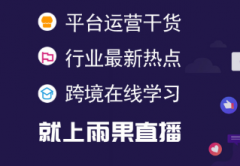 平台运营干货

行业最新热点

跨境在线学习

就上雨果直播